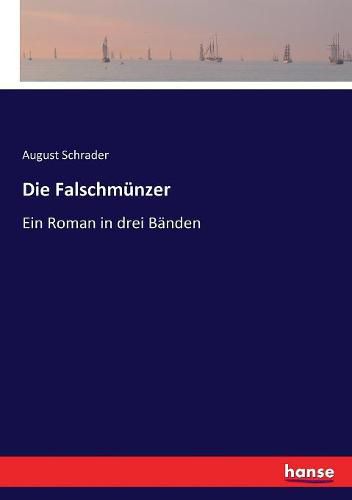 August Schrader

Die Falschmünzer

Ein Roman in drei Bänden

hanse